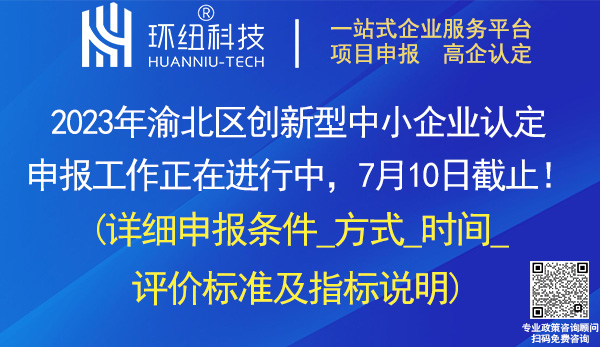 环纽科技®
HUANNIU-TECH

一站式企业服务平台
项目申报　高企认定

2023年渝北区创新型中小企业认定申报工作正在进行中，7月10日截止！
（详细申报条件_方式_时间_评价标准及指标说明）

专业政策咨询顾问
扫码免费咨询